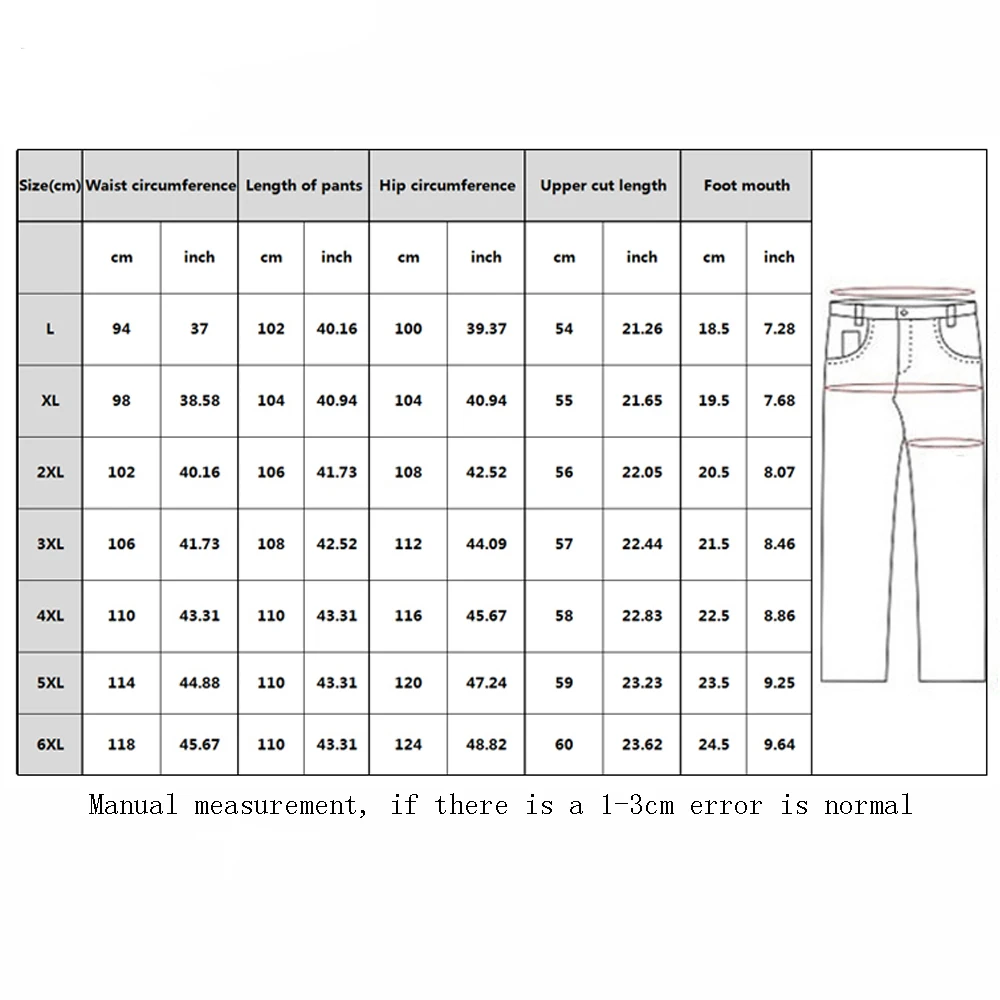 | Size(cm) | Waist circumference | | Length of pants | | Hip circumference | | Upper cut length | | Foot mouth | |
|---|---|---|---|---|---|---|---|---|---|---|
| | cm | inch | cm | inch | cm | inch | cm | inch | cm | inch |
| L | 94 | 37 | 102 | 40.16 | 100 | 39.37 | 54 | 21.26 | 18.5 | 7.28 |
| XL | 98 | 38.58 | 104 | 40.94 | 104 | 40.94 | 55 | 21.65 | 19.5 | 7.68 |
| 2XL | 102 | 40.16 | 106 | 41.73 | 108 | 42.52 | 56 | 22.05 | 20.5 | 8.07 |
| 3XL | 106 | 41.73 | 108 | 42.52 | 112 | 44.09 | 57 | 22.44 | 21.5 | 8.46 |
| 4XL | 110 | 43.31 | 110 | 43.31 | 116 | 45.67 | 58 | 22.83 | 22.5 | 8.86 |
| 5XL | 114 | 44.88 | 110 | 43.31 | 120 | 47.24 | 59 | 23.23 | 23.5 | 9.25 |
| 6XL | 118 | 45.67 | 110 | 43.31 | 124 | 48.82 | 60 | 23.62 | 24.5 | 9.64 |

Manual measurement, if there is a 1-3cm error is normal